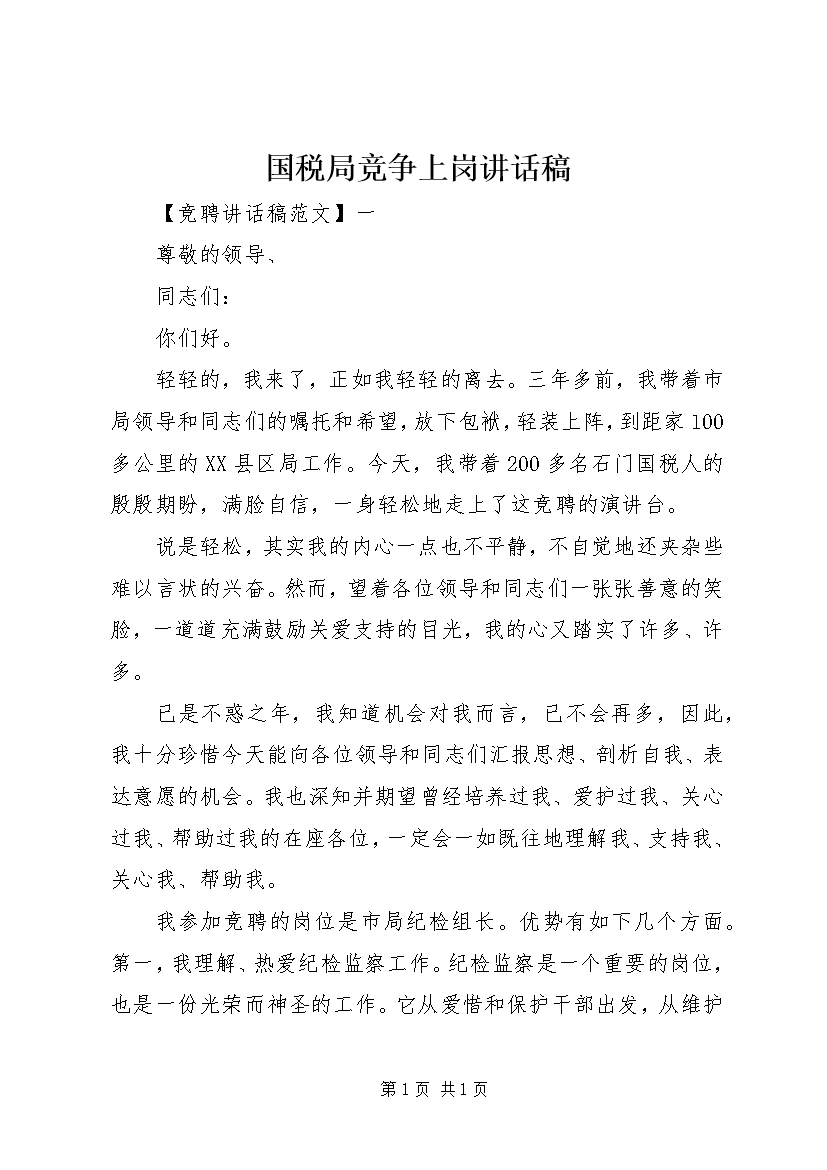 国税局竞争上岗讲话稿

【竞聘讲话稿范文】一

尊敬的领导、

同志们：

你们好。

轻轻的，我来了，正如我轻轻的离去。三年多前，我带着市局领导和同志们的嘱托和希望，放下包袱，轻装上阵，到距家100多公里的XX县区局工作。今天，我带着200多名石门国税人的殷殷期盼，满脸自信，一身轻松地走上了这竞聘的演讲台。

说是轻松，其实我的内心一点也不平静，不自觉地还夹杂些难以言状的兴奋。然而，望着各位领导和同志们一张张善意的笑脸，一道道充满鼓励关爱支持的目光，我的心又踏实了许多、许多。

已是不惑之年，我知道机会对我而言，已不会再多，因此，我十分珍惜今天能向各位领导和同志们汇报思想、剖析自我、表达意愿的机会。我也深知并期望曾经培养过我、爱护过我、关心过我、帮助过我的在座各位，一定会一如既往地理解我、支持我、关心我、帮助我。

我参加竞聘的岗位是市局纪检组长。优势有如下几个方面。第一，我理解、热爱纪检监察工作。纪检监察是一个重要的岗位，也是一份光荣而神圣的工作。它从爱惜和保护干部出发，从维护

第1页 共1页